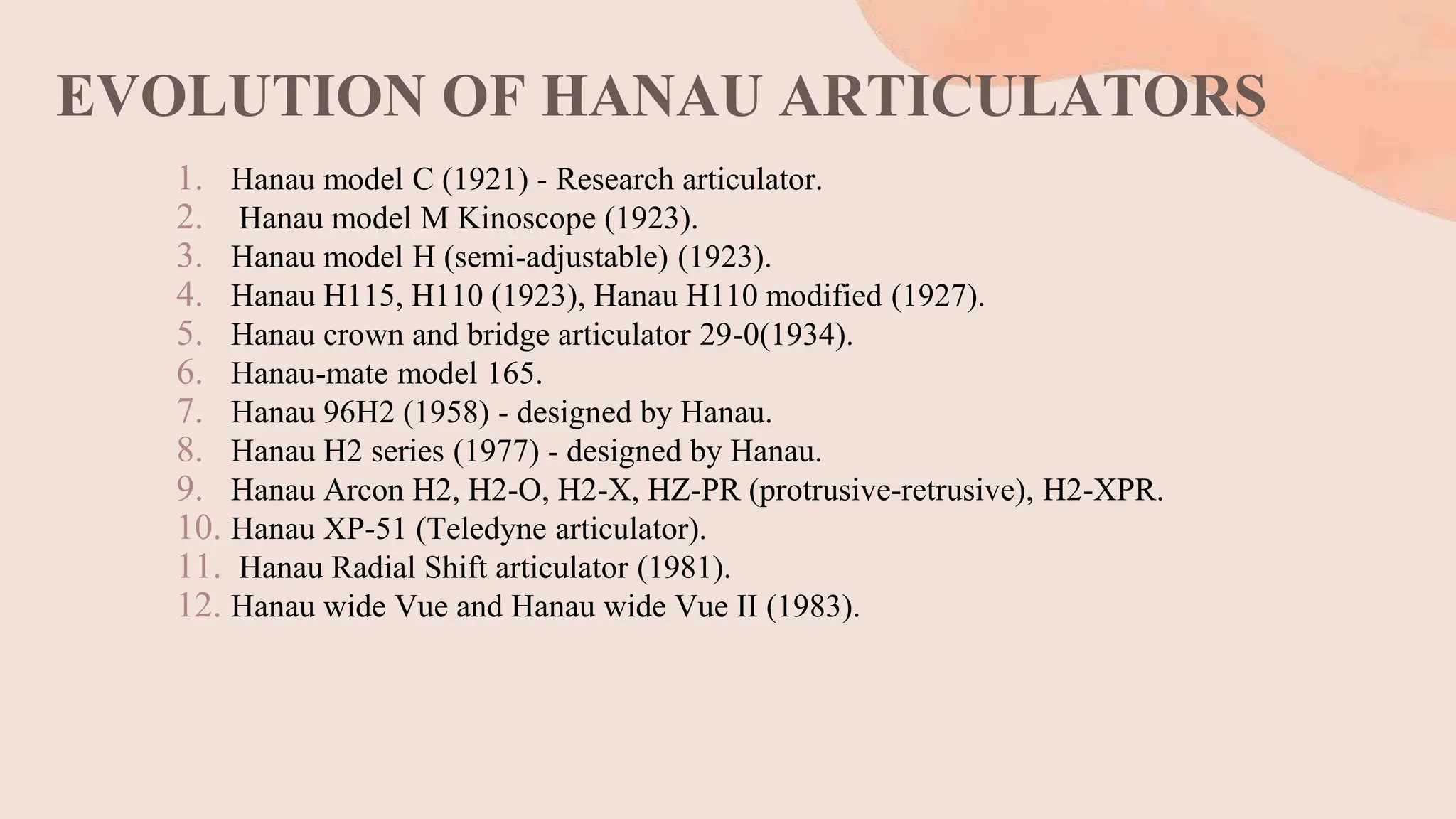 EVOLUTION OF HANAU ARTICULATORS

1. Hanau model C (1921) - Research articulator.
2. Hanau model M Kinoscope (1923).
3. Hanau model H (semi-adjustable) (1923).
4. Hanau H115, H110 (1923), Hanau H110 modified (1927).
5. Hanau crown and bridge articulator 29-0(1934).
6. Hanau-mate model 165.
7. Hanau 96H2 (1958) - designed by Hanau.
8. Hanau H2 series (1977) - designed by Hanau.
9. Hanau Arcon H2, H2-O, H2-X, HZ-PR (protrusive-retrusive), H2-XPR.
10. Hanau XP-51 (Teledyne articulator).
11. Hanau Radial Shift articulator (1981).
12. Hanau wide Vue and Hanau wide Vue II (1983).